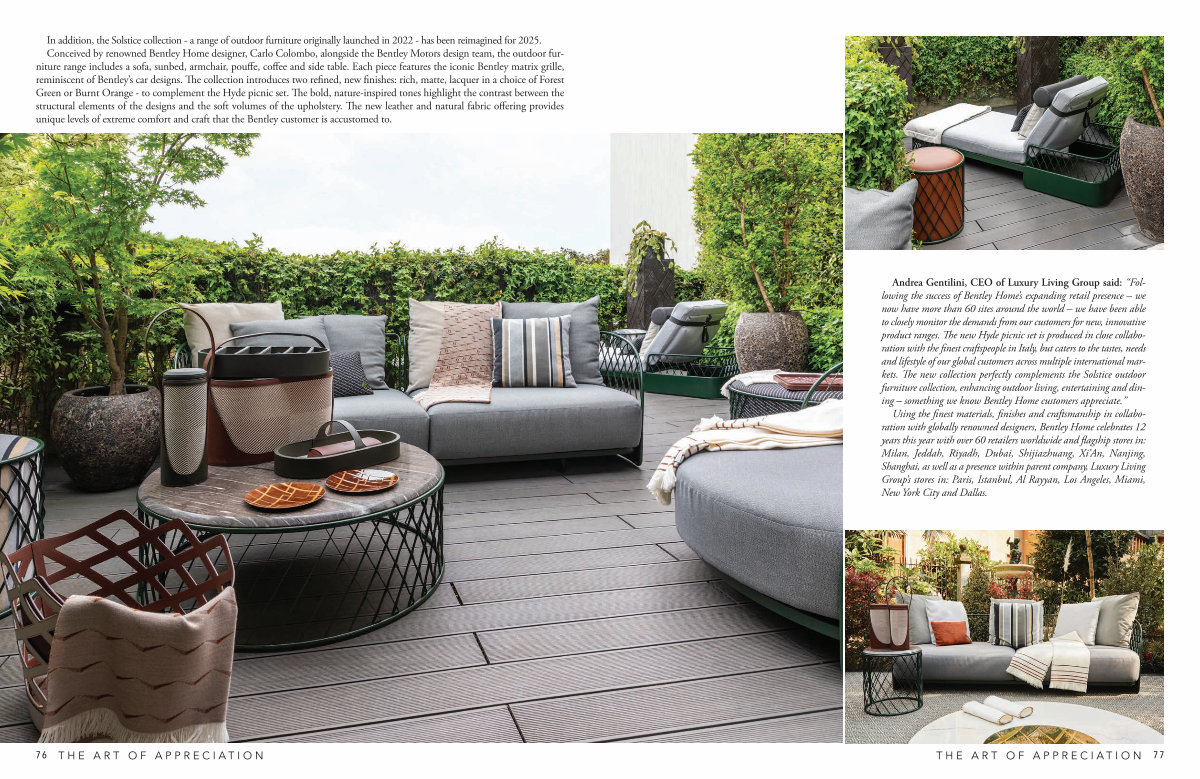 In addition, the Solstice collection - a range of outdoor furniture originally launched in 2022 - has been reimagined for 2025.

Conceived by renowned Bentley Home designer, Carlo Colombo, alongside the Bentley Motors design team, the outdoor furniture range includes a sofa, sunbed, armchair, pouffe, coffee and side table. Each piece features the iconic Bentley matrix grille, reminiscent of Bentley's car designs. The collection introduces two refined, new finishes: rich, matte, lacquer in a choice of Forest Green or Burnt Orange - to complement the Hyde picnic set. The bold, nature-inspired tones highlight the contrast between the structural elements of the designs and the soft volumes of the upholstery. The new leather and natural fabric offering provides unique levels of extreme comfort and craft that the Bentley customer is accustomed to.

Andrea Gentilini, CEO of Luxury Living Group said: "Following the success of Bentley Home's expanding retail presence – we now have more than 60 sites around the world – we have been able to closely monitor the demands from our customers for new, innovative product ranges. The new Hyde picnic set is produced in close collaboration with the finest craftspeople in Italy, but caters to the tastes, needs and lifestyle of our global customers across multiple international markets. The new collection perfectly complements the Solstice outdoor furniture collection, enhancing outdoor living, entertaining and dining – something we know Bentley Home customers appreciate."

Using the finest materials, finishes and craftsmanship in collaboration with globally renowned designers, Bentley Home celebrates 12 years this year with over 60 retailers worldwide and flagship stores in: Milan, Jeddah, Riyadh, Dubai, Shijiazhuang, Xi'An, Nanjing, Shanghai, as well as a presence within parent company, Luxury Living Group's stores in: Paris, Istanbul, Al Rayyan, Los Angeles, Miami, New York City and Dallas.

76 THE ART OF APPRECIATION

THE ART OF APPRECIATION 77